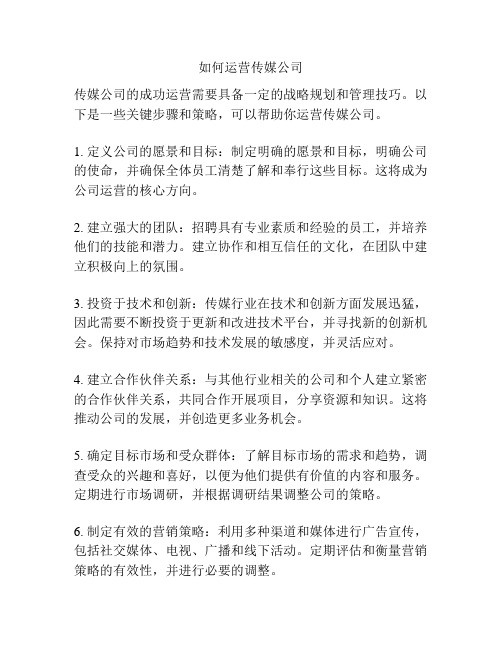 如何运营传媒公司

传媒公司的成功运营需要具备一定的战略规划和管理技巧。以下是一些关键步骤和策略，可以帮助你运营传媒公司。

1. 定义公司的愿景和目标：制定明确的愿景和目标，明确公司的使命，并确保全体员工清楚了解和奉行这些目标。这将成为公司运营的核心方向。

2. 建立强大的团队：招聘具有专业素质和经验的员工，并培养他们的技能和潜力。建立协作和相互信任的文化，在团队中建立积极向上的氛围。

3. 投资于技术和创新：传媒行业在技术和创新方面发展迅猛，因此需要不断投资于更新和改进技术平台，并寻找新的创新机会。保持对市场趋势和技术发展的敏感度，并灵活应对。

4. 建立合作伙伴关系：与其他行业相关的公司和个人建立紧密的合作伙伴关系，共同合作开展项目，分享资源和知识。这将推动公司的发展，并创造更多业务机会。

5. 确定目标市场和受众群体：了解目标市场的需求和趋势，调查受众的兴趣和喜好，以便为他们提供有价值的内容和服务。定期进行市场调研，并根据调研结果调整公司的策略。

6. 制定有效的营销策略：利用多种渠道和媒体进行广告宣传，包括社交媒体、电视、广播和线下活动。定期评估和衡量营销策略的有效性，并进行必要的调整。